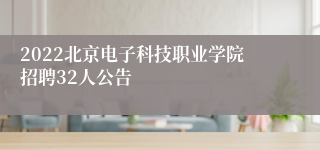 2022北京电子科技职业学院招聘32人公告